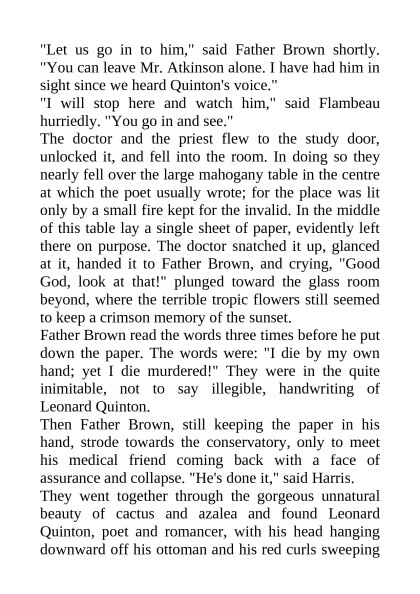 "Let us go in to him," said Father Brown shortly. "You can leave Mr. Atkinson alone. I have had him in sight since we heard Quinton's voice."
"I will stop here and watch him," said Flambeau hurriedly. "You go in and see."
The doctor and the priest flew to the study door, unlocked it, and fell into the room. In doing so they nearly fell over the large mahogany table in the centre at which the poet usually wrote; for the place was lit only by a small fire kept for the invalid. In the middle of this table lay a single sheet of paper, evidently left there on purpose. The doctor snatched it up, glanced at it, handed it to Father Brown, and crying, "Good God, look at that!" plunged toward the glass room beyond, where the terrible tropic flowers still seemed to keep a crimson memory of the sunset.
Father Brown read the words three times before he put down the paper. The words were: "I die by my own hand; yet I die murdered!" They were in the quite inimitable, not to say illegible, handwriting of Leonard Quinton.
Then Father Brown, still keeping the paper in his hand, strode towards the conservatory, only to meet his medical friend coming back with a face of assurance and collapse. "He's done it," said Harris.
They went together through the gorgeous unnatural beauty of cactus and azalea and found Leonard Quinton, poet and romancer, with his head hanging downward off his ottoman and his red curls sweeping